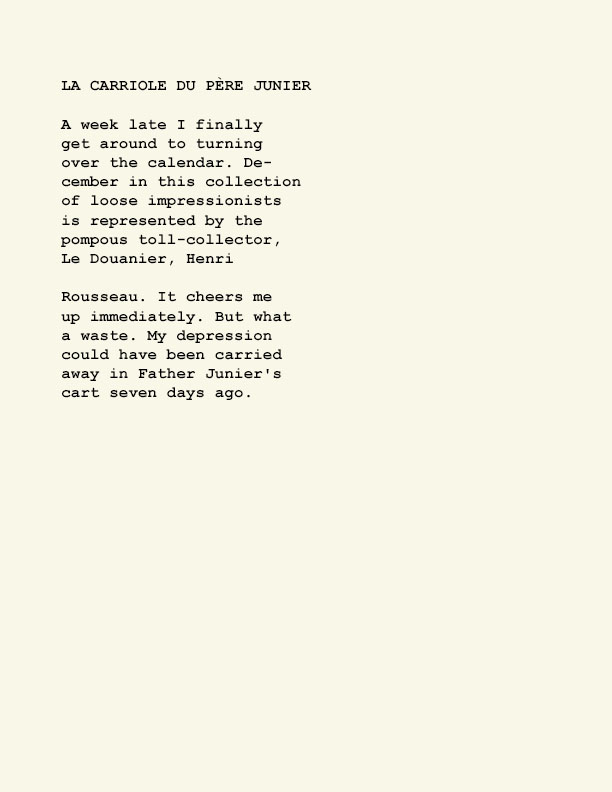 LA CARRIOLE DU PÈRE JUNIER

A week late I finally get around to turning over the calendar. December in this collection of loose impressionists is represented by the pompous toll-collector, Le Douanier, Henri

Rousseau. It cheers me up immediately. But what a waste. My depression could have been carried away in Father Junier's cart seven days ago.